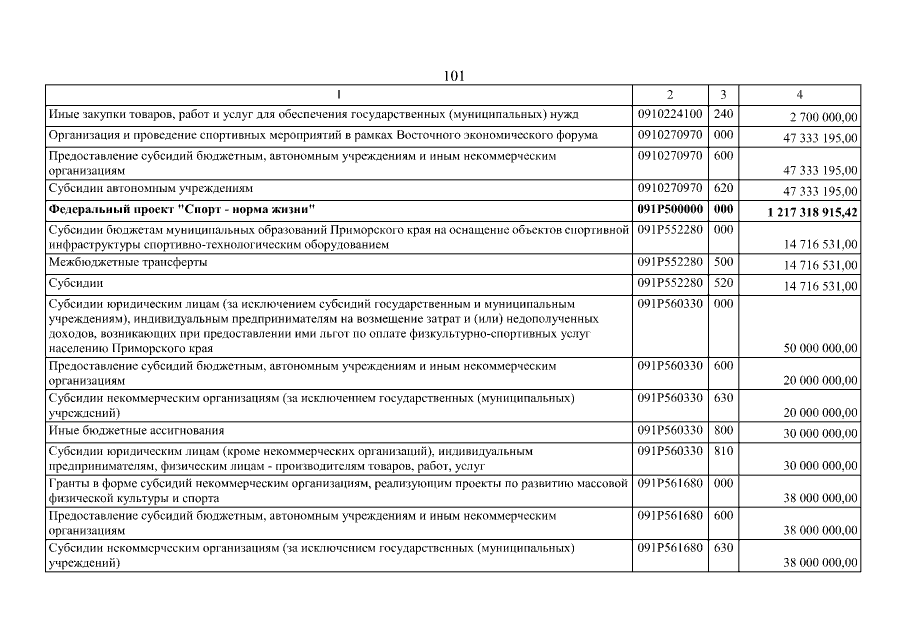 101

| 1 | 2 | 3 | 4 |
|---|---|---|---|
| Иные закупки товаров, работ и услуг для обеспечения государственных (муниципальных) нужд | 0910224100 | 240 | 2 700 000,00 |
| Организация и проведение спортивных мероприятий в рамках Восточного экономического форума | 0910270970 | 000 | 47 333 195,00 |
| Предоставление субсидий бюджетным, автономным учреждениям и иным некоммерческим организациям | 0910270970 | 600 | 47 333 195,00 |
| Субсидии автономным учреждениям | 0910270970 | 620 | 47 333 195,00 |
| **Федеральный проект "Спорт - норма жизни"** | **091P500000** | **000** | **1 217 318 915,42** |
| Субсидии бюджетам муниципальных образований Приморского края на оснащение объектов спортивной инфраструктуры спортивно-технологическим оборудованием | 091P552280 | 000 | 14 716 531,00 |
| Межбюджетные трансферты | 091P552280 | 500 | 14 716 531,00 |
| Субсидии | 091P552280 | 520 | 14 716 531,00 |
| Субсидии юридическим лицам (за исключением субсидий государственным и муниципальным учреждениям), индивидуальным предпринимателям на возмещение затрат и (или) недополученных доходов, возникающих при предоставлении ими льгот по оплате физкультурно-спортивных услуг населению Приморского края | 091P560330 | 000 | 50 000 000,00 |
| Предоставление субсидий бюджетным, автономным учреждениям и иным некоммерческим организациям | 091P560330 | 600 | 20 000 000,00 |
| Субсидии некоммерческим организациям (за исключением государственных (муниципальных) учреждений) | 091P560330 | 630 | 20 000 000,00 |
| Иные бюджетные ассигнования | 091P560330 | 800 | 30 000 000,00 |
| Субсидии юридическим лицам (кроме некоммерческих организаций), индивидуальным предпринимателям, физическим лицам - производителям товаров, работ, услуг | 091P560330 | 810 | 30 000 000,00 |
| Гранты в форме субсидий некоммерческим организациям, реализующим проекты по развитию массовой физической культуры и спорта | 091P561680 | 000 | 38 000 000,00 |
| Предоставление субсидий бюджетным, автономным учреждениям и иным некоммерческим организациям | 091P561680 | 600 | 38 000 000,00 |
| Субсидии некоммерческим организациям (за исключением государственных (муниципальных) учреждений) | 091P561680 | 630 | 38 000 000,00 |